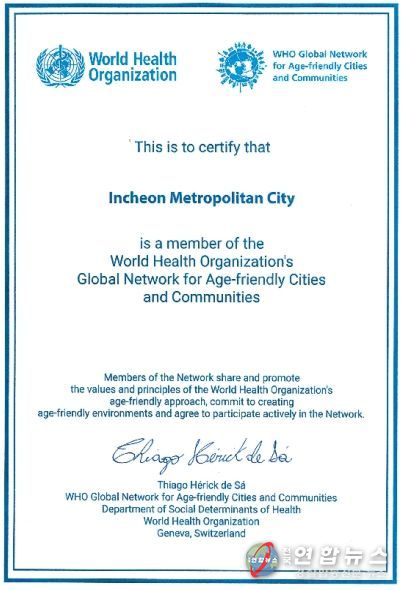 World Health Organization

WHO Global Network for Age-friendly Cities and Communities

This is to certify that

Incheon Metropolitan City

is a member of the World Health Organization's Global Network for Age-friendly Cities and Communities

Members of the Network share and promote the values and principles of the World Health Organization's age-friendly approach, commit to creating age-friendly environments and agree to participate actively in the Network.

Thiago Hérick de Sá

Thiago Hérick de Sá
WHO Global Network for Age-friendly Cities and Communities
Department of Social Determinants of Health
World Health Organization
Geneva, Switzerland

연합뉴스